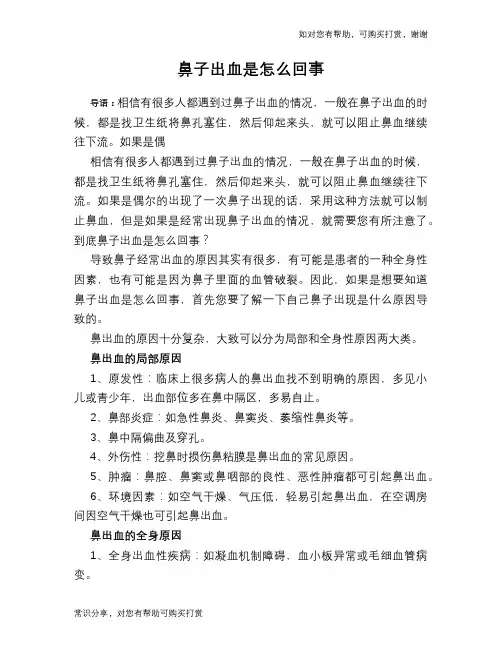 如对您有帮助，可购买打赏，谢谢

鼻子出血是怎么回事

导语：相信有很多人都遇到过鼻子出血的情况，一般在鼻子出血的时候，都是找卫生纸将鼻孔塞住，然后仰起来头，就可以阻止鼻血继续往下流。如果是偶

相信有很多人都遇到过鼻子出血的情况，一般在鼻子出血的时候，都是找卫生纸将鼻孔塞住，然后仰起来头，就可以阻止鼻血继续往下流。如果是偶尔的出现了一次鼻子出现的话，采用这种方法就可以制止鼻血，但是如果是经常出现鼻子出血的情况，就需要您有所注意了。到底鼻子出血是怎么回事？

导致鼻子经常出血的原因其实有很多，有可能是患者的一种全身性因素，也有可能是因为鼻子里面的血管破裂。因此，如果是想要知道鼻子出血是怎么回事，首先您要了解一下自己鼻子出现是什么原因导致的。

鼻出血的原因十分复杂，大致可以分为局部和全身性原因两大类。

鼻出血的局部原因

1、原发性：临床上很多病人的鼻出血找不到明确的原因，多见小儿或青少年，出血部位多在鼻中隔区，多易自止。

2、鼻部炎症：如急性鼻炎、鼻窦炎、萎缩性鼻炎等。

3、鼻中隔偏曲及穿孔。

4、外伤性：挖鼻时损伤鼻粘膜是鼻出血的常见原因。

5、肿瘤：鼻腔、鼻窦或鼻咽部的良性、恶性肿瘤都可引起鼻出血。

6、环境因素：如空气干燥、气压低，轻易引起鼻出血，在空调房间因空气干燥也可引起鼻出血。

鼻出血的全身原因

1、全身出血性疾病：如凝血机制障碍，血小板异常或毛细血管病变。

常识分享，对您有帮助可购买打赏